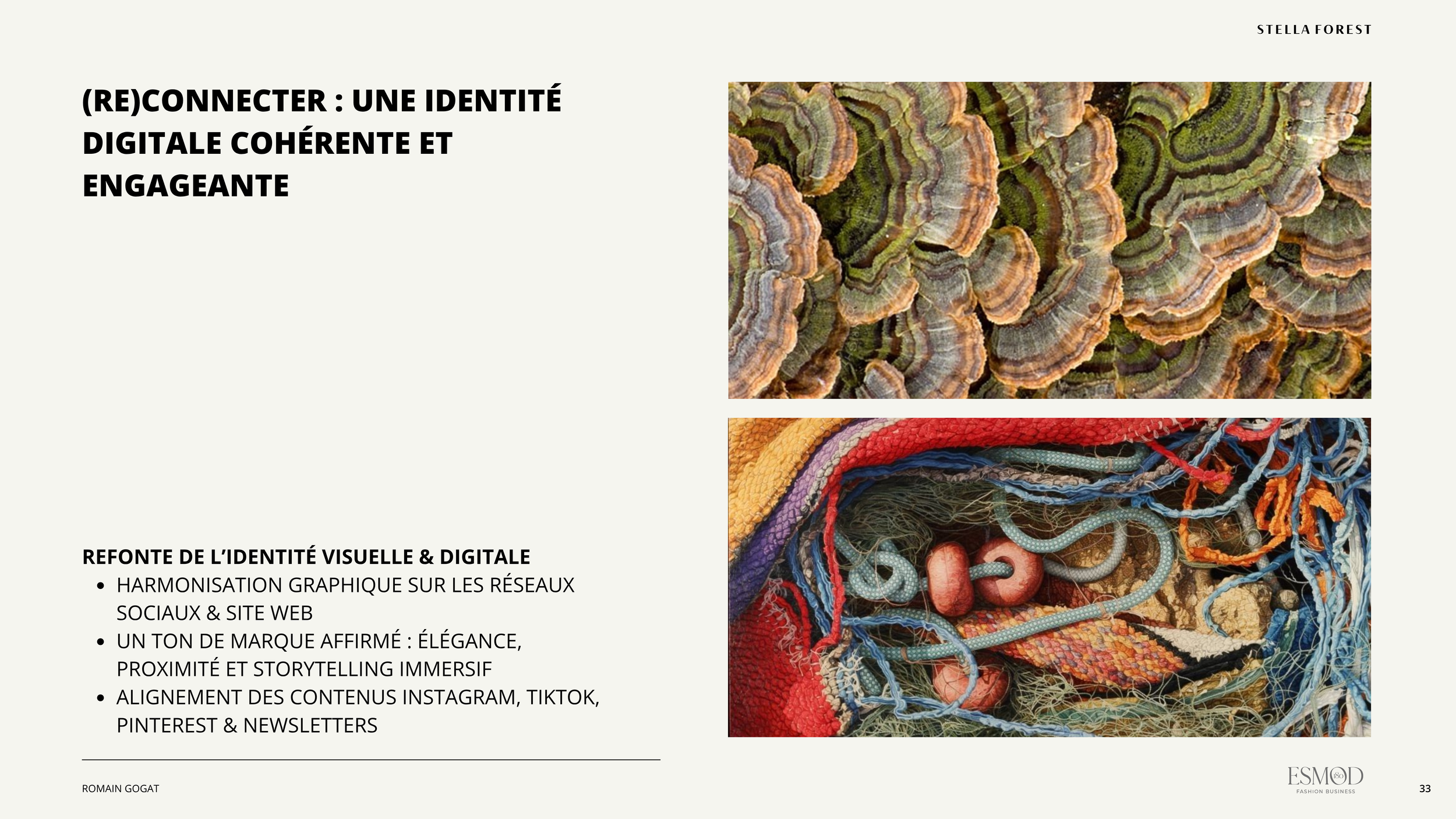 STELLA FOREST

(RE)CONNECTER : UNE IDENTITÉ DIGITALE COHÉRENTE ET ENGAGEANTE

REFONTE DE L'IDENTITÉ VISUELLE & DIGITALE
• HARMONISATION GRAPHIQUE SUR LES RÉSEAUX SOCIAUX & SITE WEB
• UN TON DE MARQUE AFFIRMÉ : ÉLÉGANCE, PROXIMITÉ ET STORYTELLING IMMERSIF
• ALIGNEMENT DES CONTENUS INSTAGRAM, TIKTOK, PINTEREST & NEWSLETTERS

ROMAIN GOGAT

ESMOD
FASHION BUSINESS

33